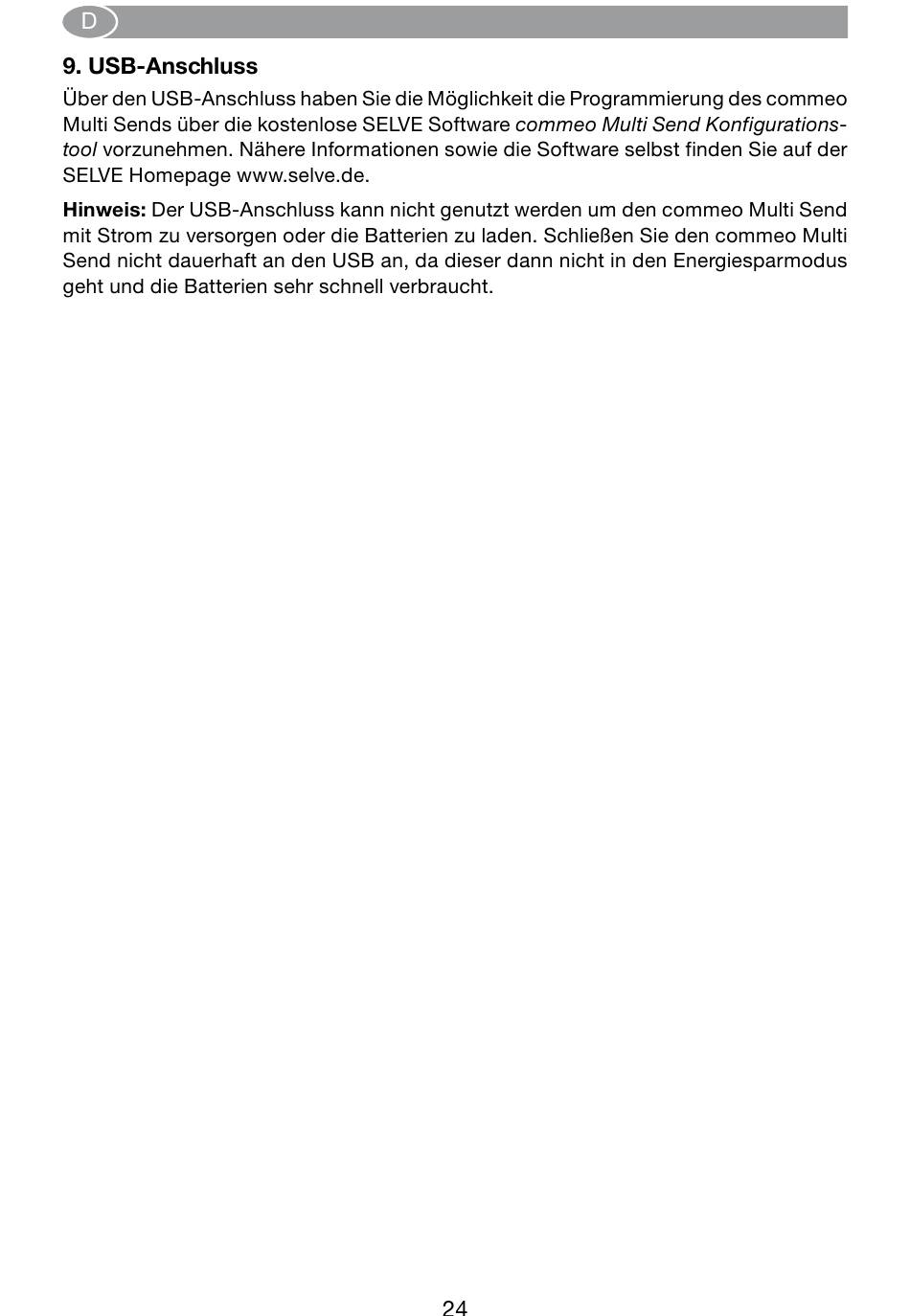 D

9. USB-Anschluss

Über den USB-Anschluss haben Sie die Möglichkeit die Programmierung des commeo Multi Sends über die kostenlose SELVE Software commeo Multi Send Konfigurationstool vorzunehmen. Nähere Informationen sowie die Software selbst finden Sie auf der SELVE Homepage www.selve.de.

Hinweis: Der USB-Anschluss kann nicht genutzt werden um den commeo Multi Send mit Strom zu versorgen oder die Batterien zu laden. Schließen Sie den commeo Multi Send nicht dauerhaft an den USB an, da dieser dann nicht in den Energiesparmodus geht und die Batterien sehr schnell verbraucht.

24